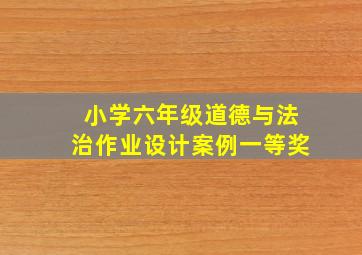 小学六年级道德与法治作业设计案例一等奖